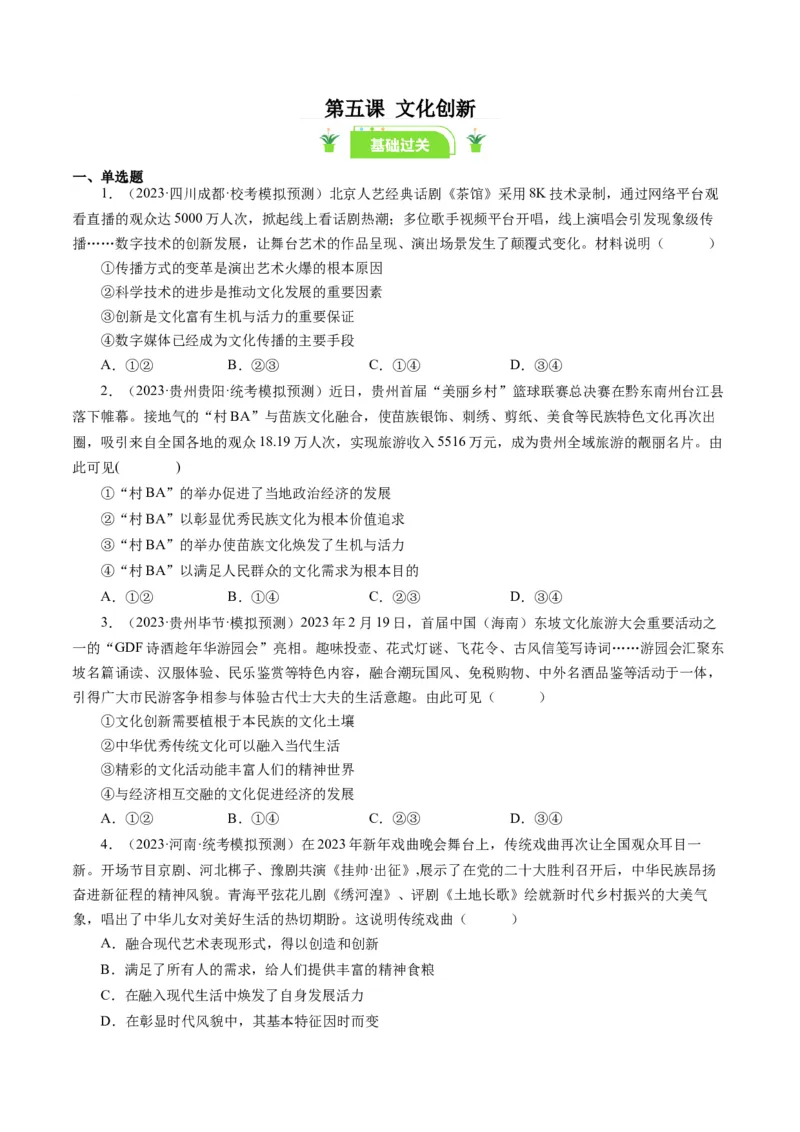 第五课 文化创新

基础过关

一、单选题

1．（2023·四川成都·校考模拟预测）北京人艺经典话剧《茶馆》采用8K技术录制，通过网络平台观看直播的观众达5000万人次，掀起线上看话剧热潮；多位歌手视频平台开唱，线上演唱会引发现象级传播……数字技术的创新发展，让舞台艺术的作品呈现、演出场景发生了颠覆式变化。材料说明（　　）

①传播方式的变革是演出艺术火爆的根本原因

②科学技术的进步是推动文化发展的重要因素

③创新是文化富有生机与活力的重要保证

④数字媒体已经成为文化传播的主要手段

A．①②　　B．②③　　C．①④　　D．③④

2．（2023·贵州贵阳·统考模拟预测）近日，贵州首届“美丽乡村”篮球联赛总决赛在黔东南州台江县落下帷幕。接地气的“村BA”与苗族文化融合，使苗族银饰、刺绣、剪纸、美食等民族特色文化再次出圈，吸引来自全国各地的观众18.19万人次，实现旅游收入5516万元，成为贵州全域旅游的靓丽名片。由此可见(　　)

①“村BA”的举办促进了当地政治经济的发展

②“村BA”以彰显优秀民族文化为根本价值追求

③“村BA”的举办使苗族文化焕发了生机与活力

④“村BA”以满足人民群众的文化需求为根本目的

A．①②　　B．①④　　C．②③　　D．③④

3．（2023·贵州毕节·模拟预测）2023年2月19日，首届中国（海南）东坡文化旅游大会重要活动之一的“GDF诗酒趁年华游园会”亮相。趣味投壶、花式灯谜、飞花令、古风信笺写诗词……游园会汇聚东坡名篇诵读、汉服体验、民乐鉴赏等特色内容，融合潮玩国风、免税购物、中外名酒品鉴等活动于一体，引得广大市民游客争相参与体验古代士大夫的生活意趣。由此可见（　　）

①文化创新需要植根于本民族的文化土壤

②中华优秀传统文化可以融入当代生活

③精彩的文化活动能丰富人们的精神世界

④与经济相互交融的文化促进经济的发展

A．①②　　B．①④　　C．②③　　D．③④

4．（2023·河南·统考模拟预测）在2023年新年戏曲晚会舞台上，传统戏曲再次让全国观众耳目一新。开场节目京剧、河北梆子、豫剧共演《挂帅·出征》,展示了在党的二十大胜利召开后，中华民族昂扬奋进新征程的精神风貌。青海平弦花儿剧《绣河湟》、评剧《土地长歌》绘就新时代乡村振兴的大美气象，唱出了中华儿女对美好生活的热切期盼。这说明传统戏曲（　　）

A．融合现代艺术表现形式，得以创造和创新

B．满足了所有人的需求，给人们提供丰富的精神食粮

C．在融入现代生活中焕发了自身发展活力

D．在彰显时代风貌中，其基本特征因时而变